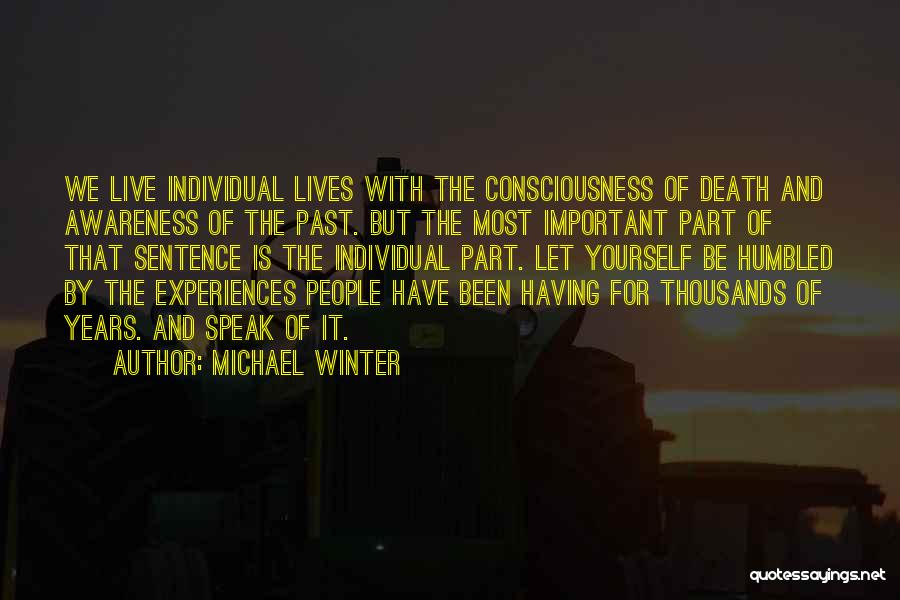 WE LIVE INDIVIDUAL LIVES WITH THE CONSCIOUSNESS OF DEATH AND AWARENESS OF THE PAST. BUT THE MOST IMPORTANT PART OF THAT SENTENCE IS THE INDIVIDUAL PART. LET YOURSELF BE HUMBLED BY THE EXPERIENCES PEOPLE HAVE BEEN HAVING FOR THOUSANDS OF YEARS. AND SPEAK OF IT.

AUTHOR: MICHAEL WINTER

quotessayings.net